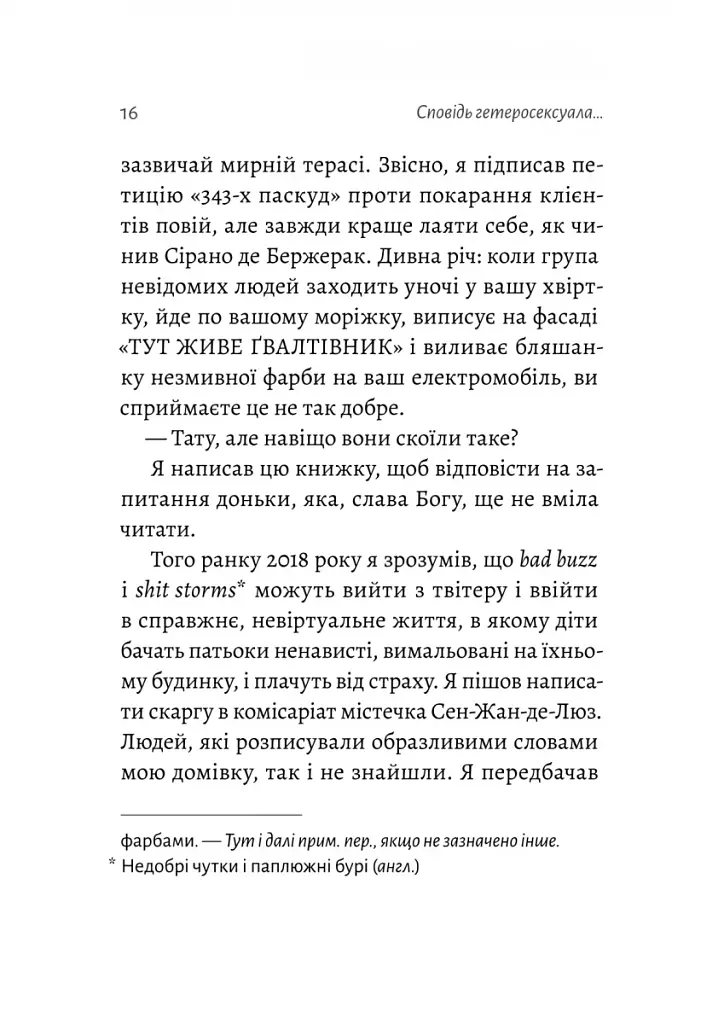 16

Сповідь гетеросексуала...

зазвичай мирній терасі. Звісно, я підписав петицію «343-х паскуд» проти покарання клієнтів повій, але завжди краще лаяти себе, як чинив Сірано де Бержерак. Дивна річ: коли група невідомих людей заходить уночі у вашу хвіртку, йде по вашому моріжку, виписує на фасаді «ТУТ ЖИВЕ ҐВАЛТІВНИК» і виливає бляшанку незмивної фарби на ваш електромобіль, ви сприймаєте це не так добре.

— Тату, але навіщо вони скоїли таке?

Я написав цю книжку, щоб відповісти на запитання доньки, яка, слава Богу, ще не вміла читати.

Того ранку 2018 року я зрозумів, що bad buzz і shit storms* можуть вийти з твітеру і ввійти в справжнє, невіртуальне життя, в якому діти бачать патьоки ненависті, вимальовані на їхньому будинку, і плачуть від страху. Я пішов написати скаргу в комісаріат містечка Сен-Жан-де-Люз. Людей, які розписували образливими словами мою домівку, так і не знайшли. Я передбачав

фарбами. — Тут і далі прим. пер., якщо не зазначено інше.
* Недобрі чутки і паплюжні бурі (англ.)